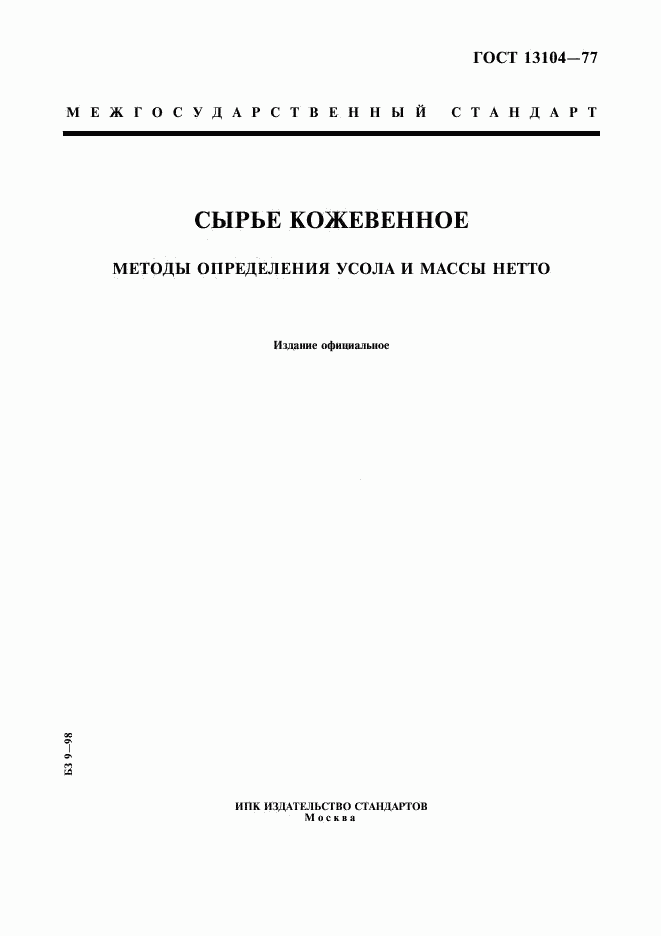 ГОСТ 13104—77

МЕЖГОСУДАРСТВЕННЫЙ СТАНДАРТ

СЫРЬЕ КОЖЕВЕННОЕ

МЕТОДЫ ОПРЕДЕЛЕНИЯ УСОЛА И МАССЫ НЕТТО

Издание официальное

БЗ 9—98

ИПК ИЗДАТЕЛЬСТВО СТАНДАРТОВ
Москва